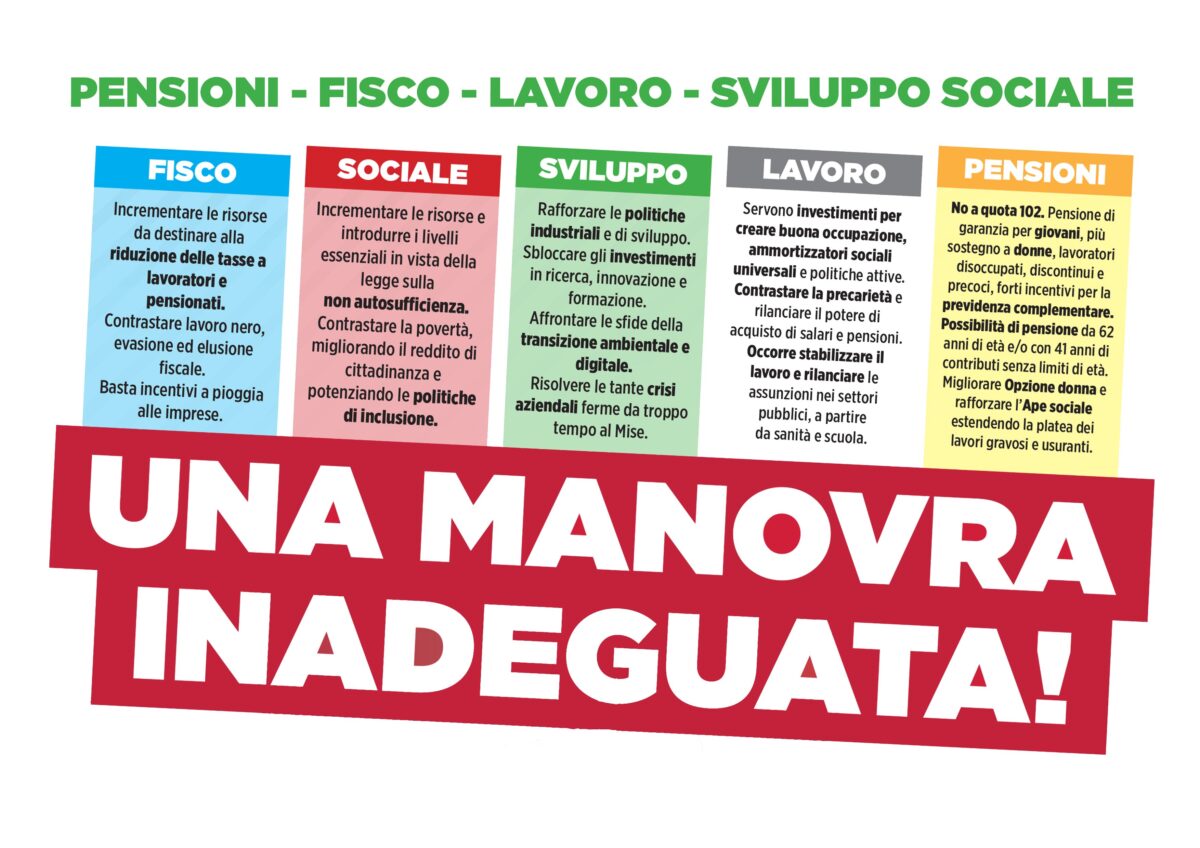 PENSIONI - FISCO - LAVORO - SVILUPPO SOCIALE

FISCO

Incrementare le risorse da destinare alla riduzione delle tasse a lavoratori e pensionati.
Contrastare lavoro nero, evasione ed elusione fiscale.
Basta incentivi a pioggia alle imprese.

SOCIALE

Incrementare le risorse e introdurre i livelli essenziali in vista della legge sulla non autosufficienza.
Contrastare la povertà, migliorando il reddito di cittadinanza e potenziando le politiche di inclusione.

SVILUPPO

Rafforzare le politiche industriali e di sviluppo.
Sbloccare gli investimenti in ricerca, innovazione e formazione.
Affrontare le sfide della transizione ambientale e digitale.
Risolvere le tante crisi aziendali ferme da troppo tempo al Mise.

LAVORO

Servono investimenti per creare buona occupazione, ammortizzatori sociali universali e politiche attive.
Contrastare la precarietà e rilanciare il potere di acquisto di salari e pensioni.
Occorre stabilizzare il lavoro e rilanciare le assunzioni nei settori pubblici, a partire da sanità e scuola.

PENSIONI

No a quota 102. Pensione di garanzia per giovani, più sostegno a donne, lavoratori disoccupati, discontinui e precoci, forti incentivi per la previdenza complementare.
Possibilità di pensione da 62 anni di età e/o con 41 anni di contributi senza limiti di età.
Migliorare Opzione donna e rafforzare l'Ape sociale estendendo la platea dei lavori gravosi e usuranti.

UNA MANOVRA INADEGUATA!